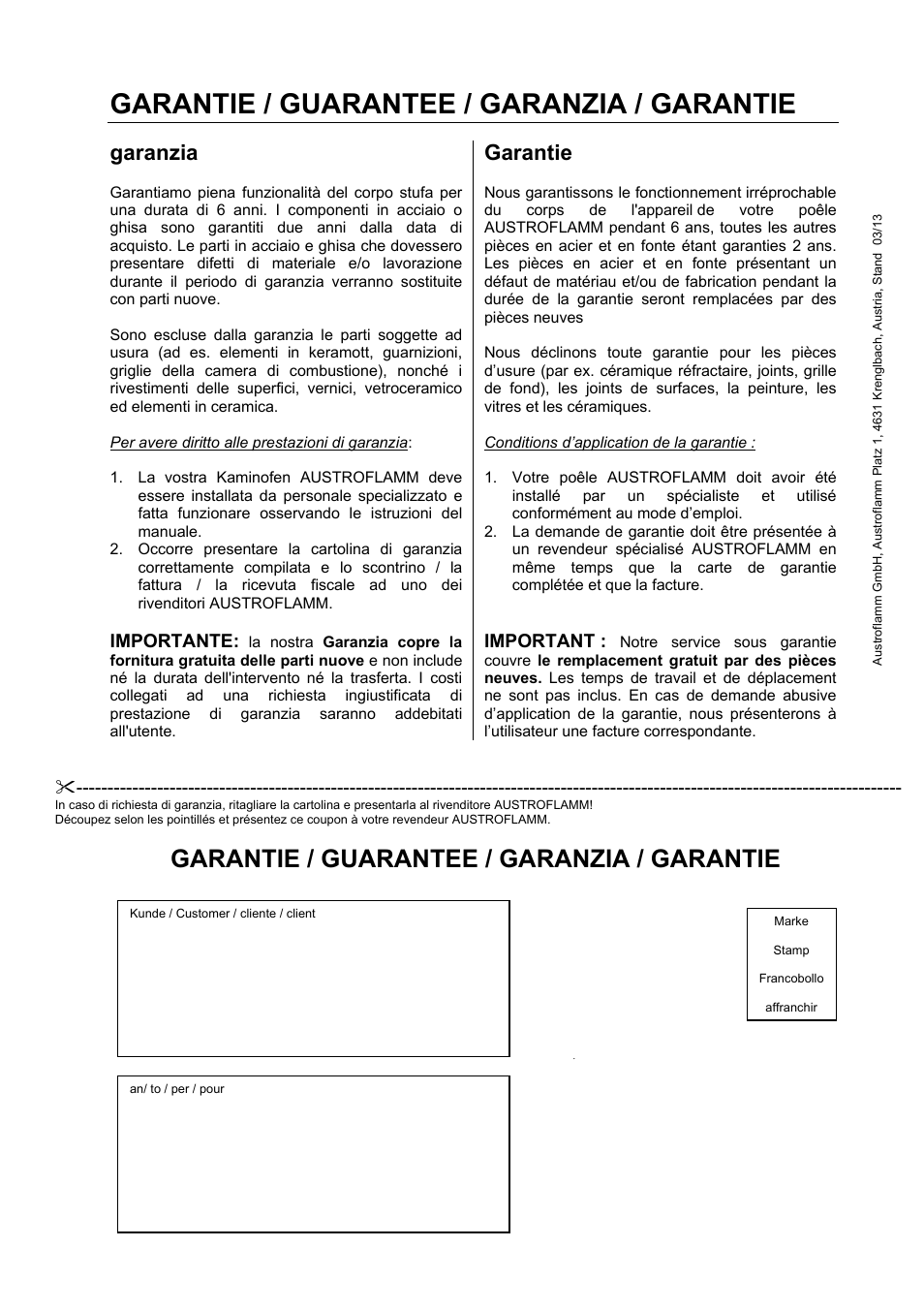 GARANTIE / GUARANTEE / GARANZIA / GARANTIE

garanzia

Garantiamo piena funzionalità del corpo stufa per una durata di 6 anni. I componenti in acciaio o ghisa sono garantiti due anni dalla data di acquisto. Le parti in acciaio e ghisa che dovessero presentare difetti di materiale e/o lavorazione durante il periodo di garanzia verranno sostituite con parti nuove.

Sono escluse dalla garanzia le parti soggette ad usura (ad es. elementi in keramott, guarnizioni, griglie della camera di combustione), nonché i rivestimenti delle superfici, vernici, vetroceramico ed elementi in ceramica.

Per avere diritto alle prestazioni di garanzia:

1. La vostra Kaminofen AUSTROFLAMM deve essere installata da personale specializzato e fatta funzionare osservando le istruzioni del manuale.
2. Occorre presentare la cartolina di garanzia correttamente compilata e lo scontrino / la fattura / la ricevuta fiscale ad uno dei rivenditori AUSTROFLAMM.

IMPORTANTE: la nostra Garanzia copre la fornitura gratuita delle parti nuove e non include né la durata dell'intervento né la trasferta. I costi collegati ad una richiesta ingiustificata di prestazione di garanzia saranno addebitati all'utente.

Garantie

Nous garantissons le fonctionnement irréprochable du corps de l'appareil de votre poêle AUSTROFLAMM pendant 6 ans, toutes les autres pièces en acier et en fonte étant garanties 2 ans. Les pièces en acier et en fonte présentant un défaut de matériau et/ou de fabrication pendant la durée de la garantie seront remplacées par des pièces neuves

Nous déclinons toute garantie pour les pièces d'usure (par ex. céramique réfractaire, joints, grille de fond), les joints de surfaces, la peinture, les vitres et les céramiques.

Conditions d'application de la garantie :

1. Votre poêle AUSTROFLAMM doit avoir été installé par un spécialiste et utilisé conformément au mode d'emploi.
2. La demande de garantie doit être présentée à un revendeur spécialisé AUSTROFLAMM en même temps que la carte de garantie complétée et que la facture.

IMPORTANT : Notre service sous garantie couvre le remplacement gratuit par des pièces neuves. Les temps de travail et de déplacement ne sont pas inclus. En cas de demande abusive d'application de la garantie, nous présenterons à l'utilisateur une facture correspondante.

Austroflamm GmbH, Austroflamm Platz 1, 4631 Krenglbach, Austria, Stand 03/13

In caso di richiesta di garanzia, ritagliare la cartolina e presentarla al rivenditore AUSTROFLAMM!
Découpez selon les pointillés et présentez ce coupon à votre revendeur AUSTROFLAMM.

GARANTIE / GUARANTEE / GARANZIA / GARANTIE

Kunde / Customer / cliente / client

Marke
Stamp
Francobollo
affranchir

an/ to / per / pour